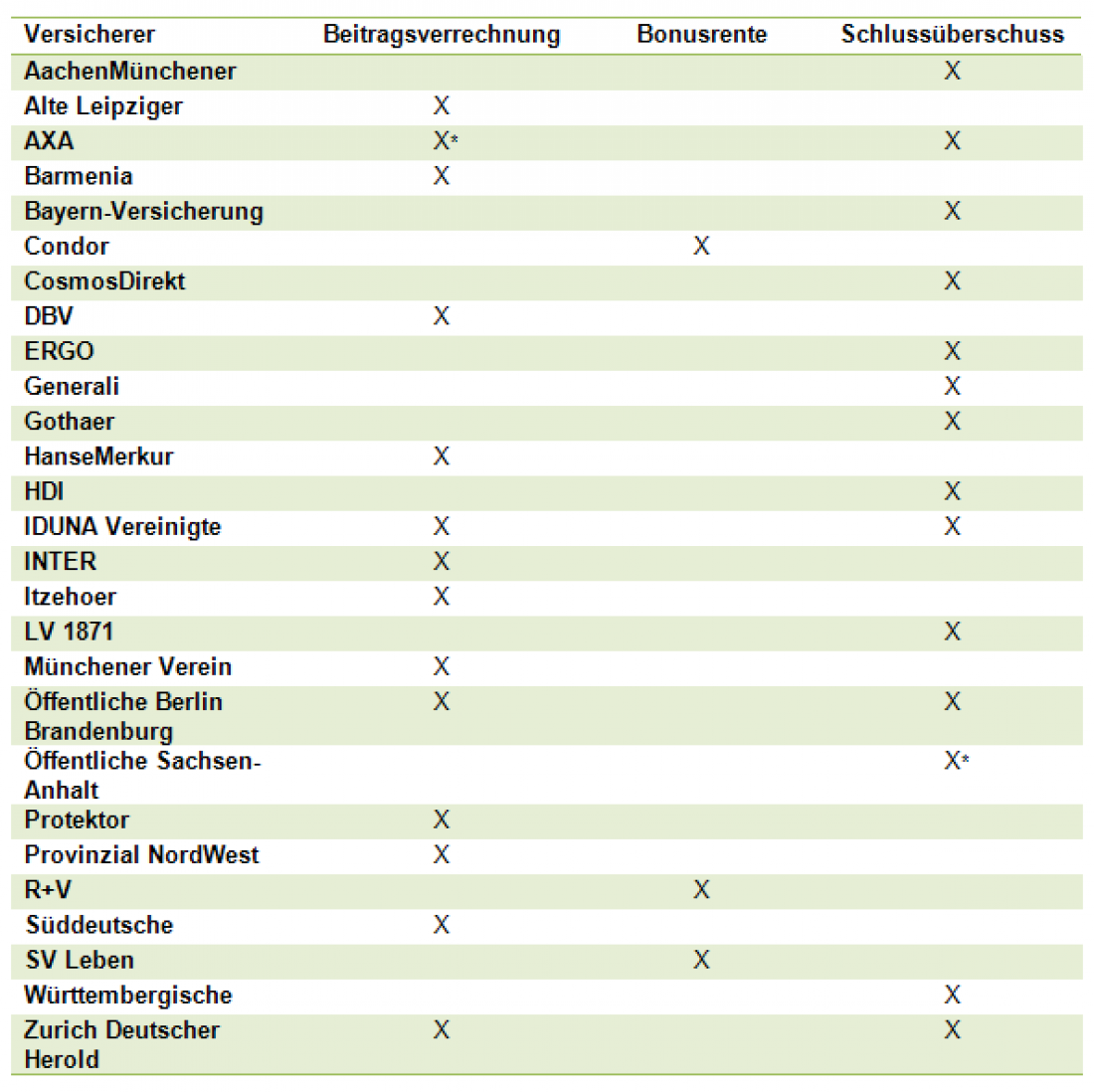 | Versicherer | Beitragsverrechnung | Bonusrente | Schlussüberschuss |
|---|---|---|---|
| AachenMünchener | | | X |
| Alte Leipziger | X | | |
| AXA | X* | | X |
| Barmenia | X | | |
| Bayern-Versicherung | | | X |
| Condor | | X | |
| CosmosDirekt | | | X |
| DBV | X | | |
| ERGO | | | X |
| Generali | | | X |
| Gothaer | | | X |
| HanseMerkur | X | | |
| HDI | | | X |
| IDUNA Vereinigte | X | | X |
| INTER | X | | |
| Itzehoer | X | | |
| LV 1871 | | | X |
| Münchener Verein | X | | |
| Öffentliche Berlin Brandenburg | X | | X |
| Öffentliche Sachsen-Anhalt | | | X* |
| Protektor | X | | |
| Provinzial NordWest | X | | |
| R+V | | X | |
| Süddeutsche | X | | |
| SV Leben | | X | |
| Württembergische | | | X |
| Zurich Deutscher Herold | X | | X |